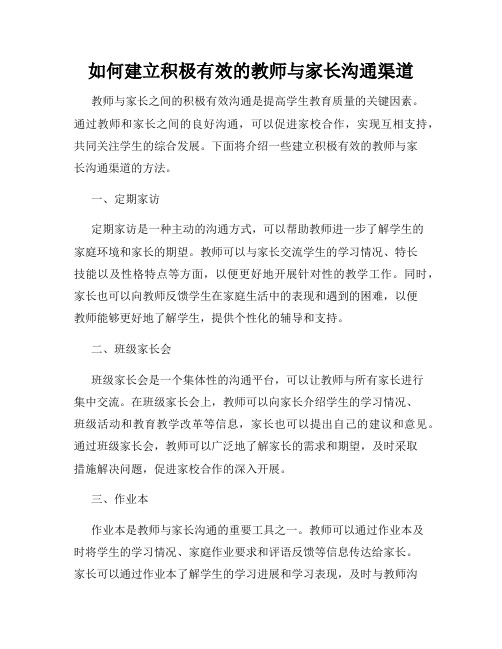 如何建立积极有效的教师与家长沟通渠道

教师与家长之间的积极有效沟通是提高学生教育质量的关键因素。通过教师和家长之间的良好沟通，可以促进家校合作，实现互相支持，共同关注学生的综合发展。下面将介绍一些建立积极有效的教师与家长沟通渠道的方法。

一、定期家访

定期家访是一种主动的沟通方式，可以帮助教师进一步了解学生的家庭环境和家长的期望。教师可以与家长交流学生的学习情况、特长技能以及性格特点等方面，以便更好地开展针对性的教学工作。同时，家长也可以向教师反馈学生在家庭生活中的表现和遇到的困难，以便教师能够更好地了解学生，提供个性化的辅导和支持。

二、班级家长会

班级家长会是一个集体性的沟通平台，可以让教师与所有家长进行集中交流。在班级家长会上，教师可以向家长介绍学生的学习情况、班级活动和教育教学改革等信息，家长也可以提出自己的建议和意见。通过班级家长会，教师可以广泛地了解家长的需求和期望，及时采取措施解决问题，促进家校合作的深入开展。

三、作业本

作业本是教师与家长沟通的重要工具之一。教师可以通过作业本及时将学生的学习情况、家庭作业要求和评语反馈等信息传达给家长。家长可以通过作业本了解学生的学习进展和学习表现，及时与教师沟